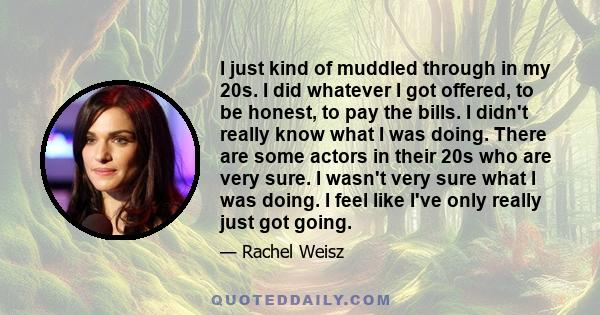 I just kind of muddled through in my 20s. I did whatever I got offered, to be honest, to pay the bills. I didn't really know what I was doing. There are some actors in their 20s who are very sure. I wasn't very sure what I was doing. I feel like I've only really just got going.

— Rachel Weisz

QUOTEDDAILY.COM